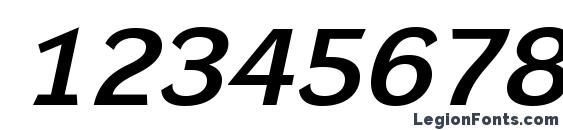 12345678

LegionFonts.com